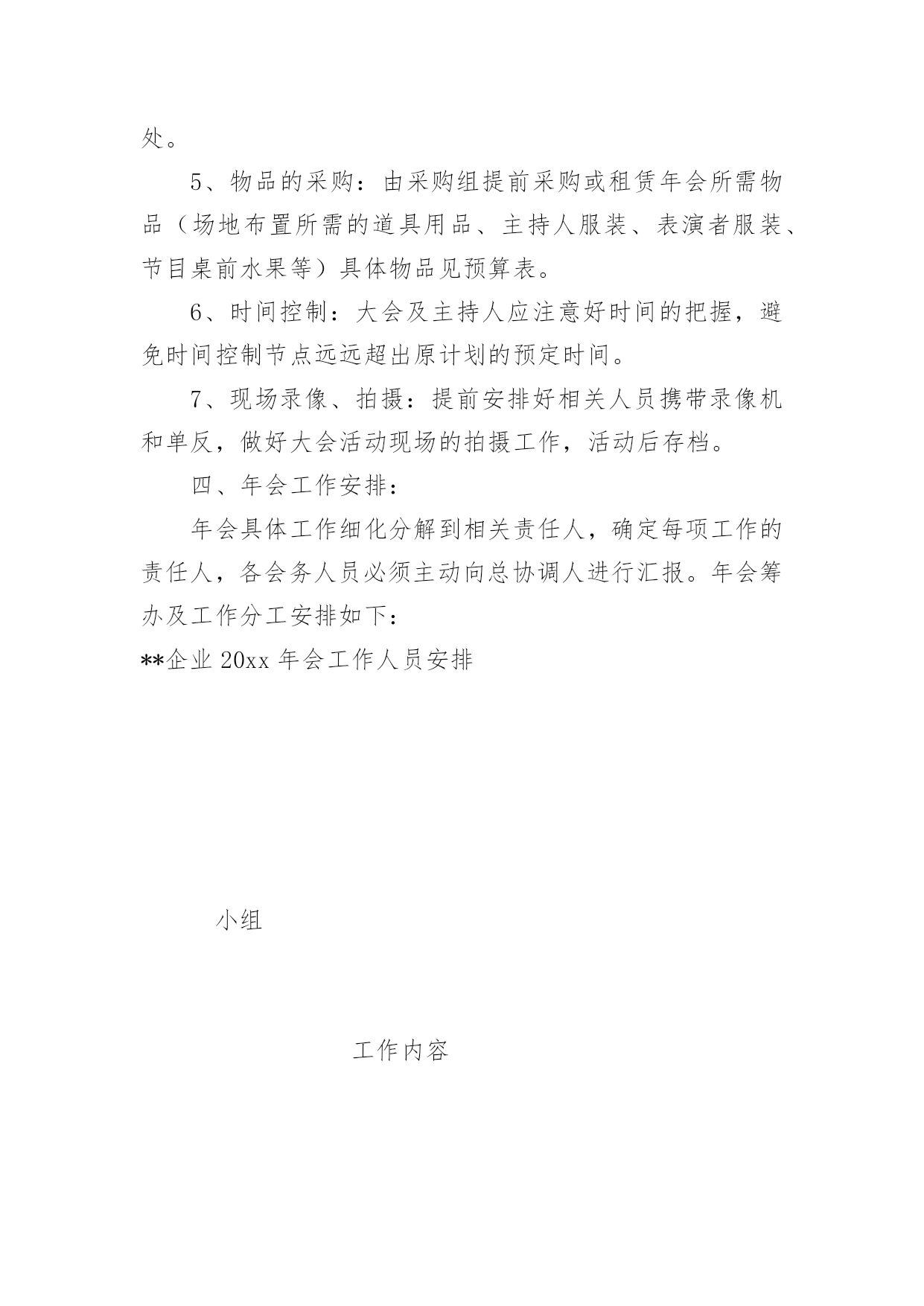 处。

5、物品的采购：由采购组提前采购或租赁年会所需物品（场地布置所需的道具用品、主持人服装、表演者服装、节目桌前水果等）具体物品见预算表。

6、时间控制：大会及主持人应注意好时间的把握，避免时间控制节点远远超出原计划的预定时间。

7、现场录像、拍摄：提前安排好相关人员携带录像机和单反，做好大会活动现场的拍摄工作，活动后存档。

四、年会工作安排：

年会具体工作细化分解到相关责任人，确定每项工作的责任人，各会务人员必须主动向总协调人进行汇报。年会筹办及工作分工安排如下：

**企业 20xx 年会工作人员安排

小组

工作内容